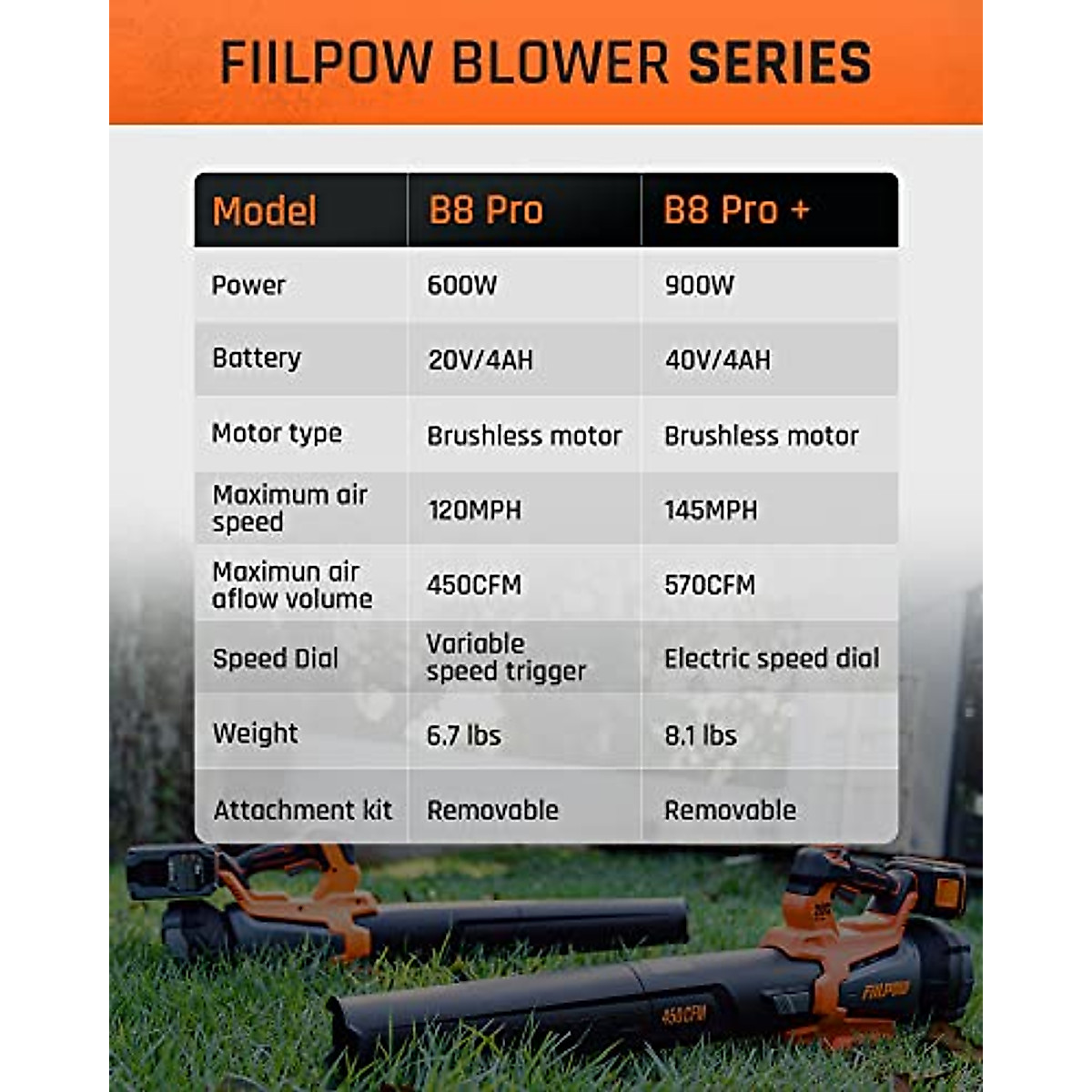 FIILPOW BLOWER SERIES

| Model | B8 Pro | B8 Pro + |
|---|---|---|
| Power | 600W | 900W |
| Battery | 20V/4AH | 40V/4AH |
| Motor type | Brushless motor | Brushless motor |
| Maximum air speed | 120MPH | 145MPH |
| Maximun air aflow volume | 450CFM | 570CFM |
| Speed Dial | Variable speed trigger | Electric speed dial |
| Weight | 6.7 lbs | 8.1 lbs |
| Attachment kit | Removable | Removable |

FIILPOW
450CFM